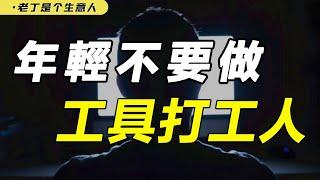 ·老丁是个生意人

年輕不要做
工具打工人